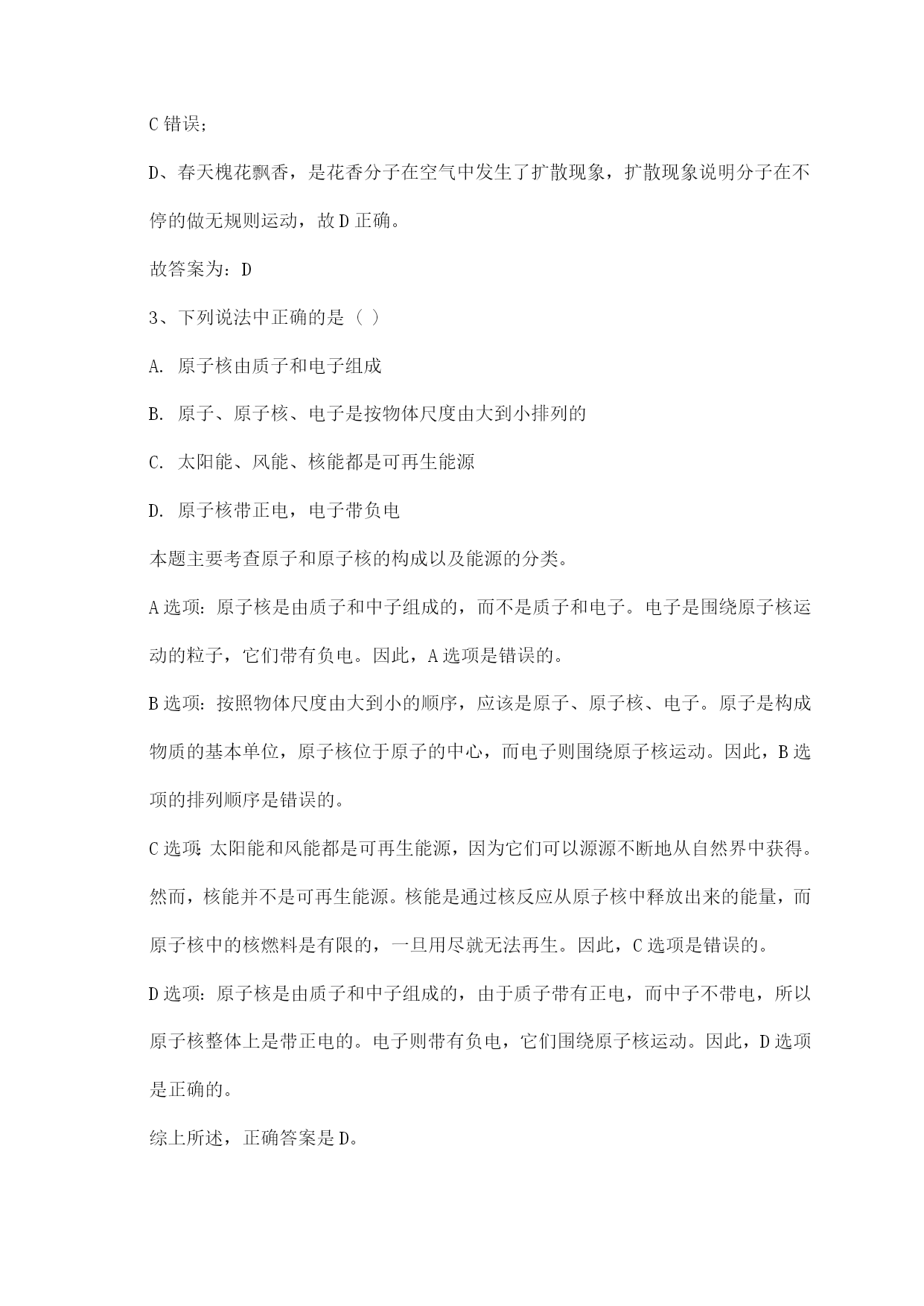 C 错误；

D、春天槐花飘香，是花香分子在空气中发生了扩散现象，扩散现象说明分子在不停的做无规则运动，故 D 正确。

故答案为：D

3、下列说法中正确的是（ ）

A. 原子核由质子和电子组成

B. 原子、原子核、电子是按物体尺度由大到小排列的

C. 太阳能、风能、核能都是可再生能源

D. 原子核带正电，电子带负电

本题主要考查原子和原子核的构成以及能源的分类。

A 选项：原子核是由质子和中子组成的，而不是质子和电子。电子是围绕原子核运动的粒子，它们带有负电。因此，A 选项是错误的。

B 选项：按照物体尺度由大到小的顺序，应该是原子、原子核、电子。原子是构成物质的基本单位，原子核位于原子的中心，而电子则围绕原子核运动。因此，B 选项的排列顺序是错误的。

C 选项：太阳能和风能都是可再生能源，因为它们可以源源不断地从自然界中获得。然而，核能并不是可再生能源。核能是通过核反应从原子核中释放出来的能量，而原子核中的核燃料是有限的，一旦用尽就无法再生。因此，C 选项是错误的。

D 选项：原子核是由质子和中子组成的，由于质子带有正电，而中子不带电，所以原子核整体上是带正电的。电子则带有负电，它们围绕原子核运动。因此，D 选项是正确的。

综上所述，正确答案是 D。